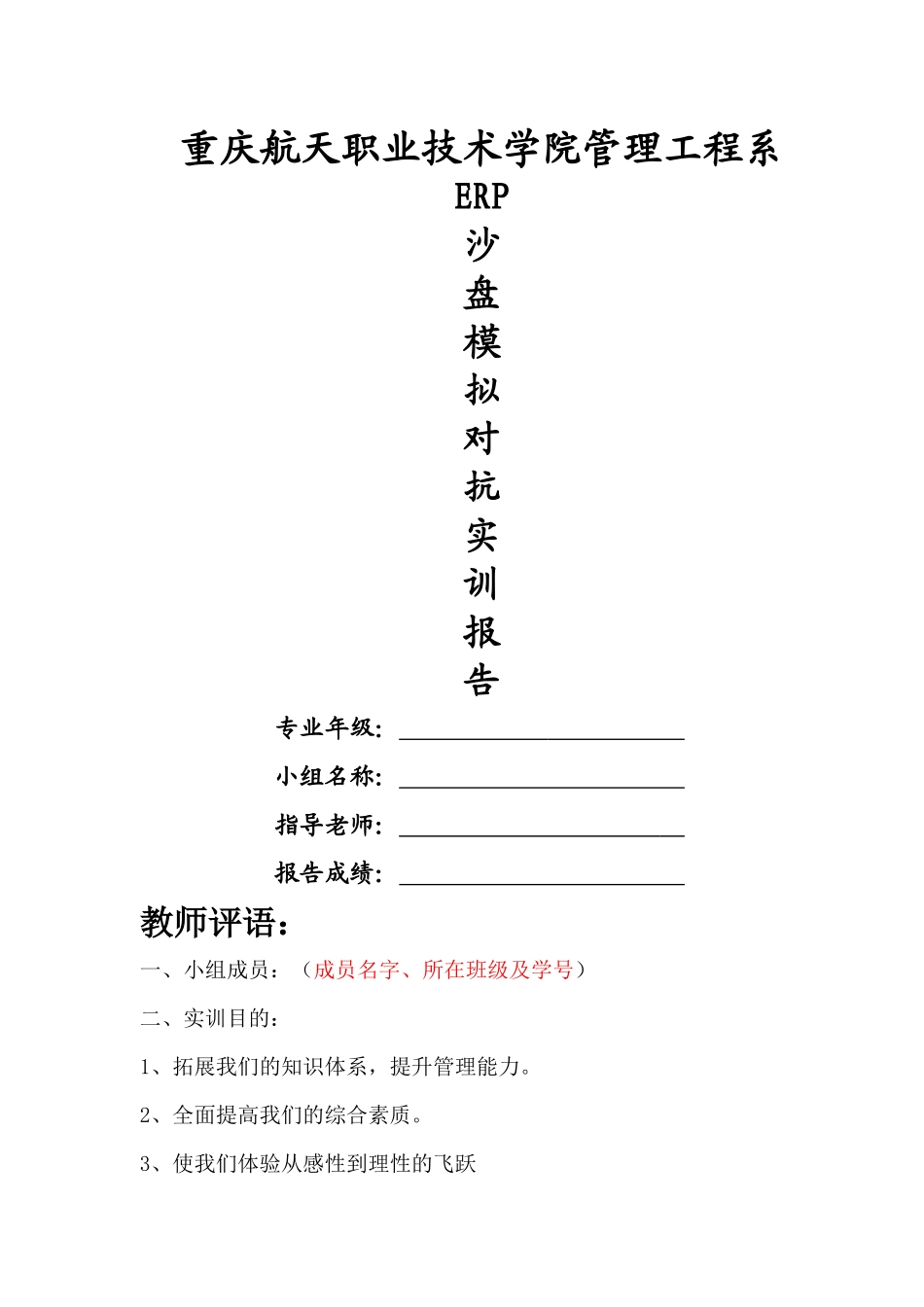 重庆航天职业技术学院管理工程系

ERP

沙

盘

模

拟

对

抗

实

训

报

告

专业年级：

小组名称：

指导老师：

报告成绩：

教师评语：

一、小组成员：（成员名字、所在班级及学号）

二、实训目的：

1、拓展我们的知识体系，提升管理能力。

2、全面提高我们的综合素质。

3、使我们体验从感性到理性的飞跃